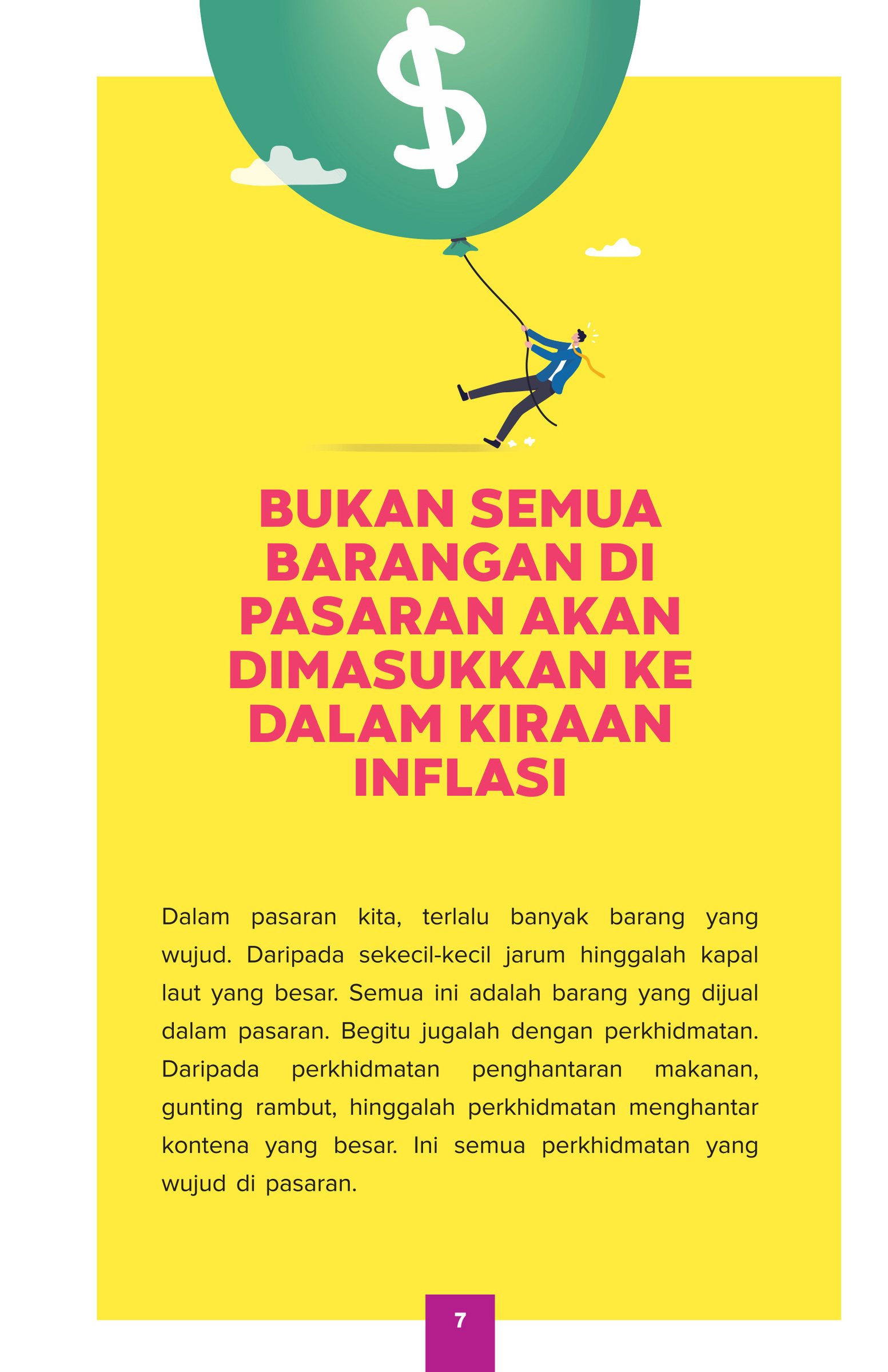 $

BUKAN SEMUA BARANGAN DI PASARAN AKAN DIMASUKKAN KE DALAM KIRAAN INFLASI

Dalam pasaran kita, terlalu banyak barang yang wujud. Daripada sekecil-kecil jarum hinggalah kapal laut yang besar. Semua ini adalah barang yang dijual dalam pasaran. Begitu jugalah dengan perkhidmatan. Daripada perkhidmatan penghantaran makanan, gunting rambut, hinggalah perkhidmatan menghantar kontena yang besar. Ini semua perkhidmatan yang wujud di pasaran.

7